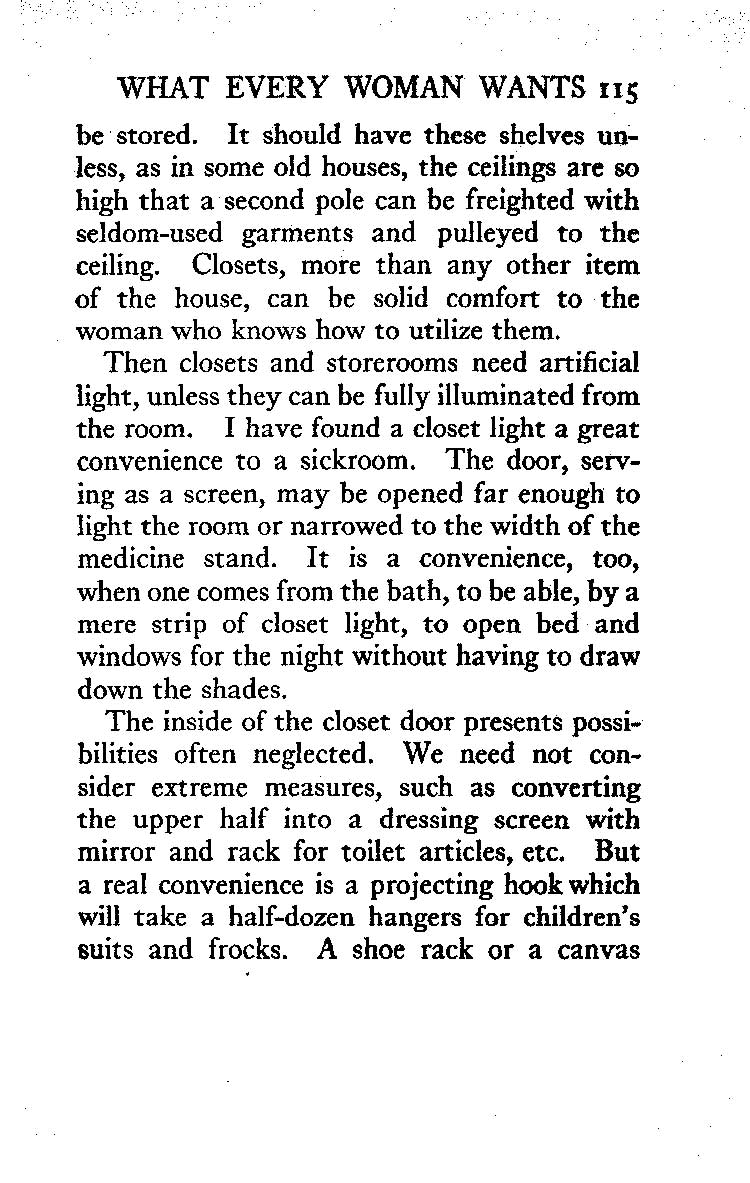 WHAT EVERY WOMAN WANTS 115

be stored. It should have these shelves unless, as in some old houses, the ceilings are so high that a second pole can be freighted with seldom-used garments and pulleyed to the ceiling. Closets, more than any other item of the house, can be solid comfort to the woman who knows how to utilize them.

Then closets and storerooms need artificial light, unless they can be fully illuminated from the room. I have found a closet light a great convenience to a sickroom. The door, serving as a screen, may be opened far enough to light the room or narrowed to the width of the medicine stand. It is a convenience, too, when one comes from the bath, to be able, by a mere strip of closet light, to open bed and windows for the night without having to draw down the shades.

The inside of the closet door presents possibilities often neglected. We need not consider extreme measures, such as converting the upper half into a dressing screen with mirror and rack for toilet articles, etc. But a real convenience is a projecting hook which will take a half-dozen hangers for children's suits and frocks. A shoe rack or a canvas